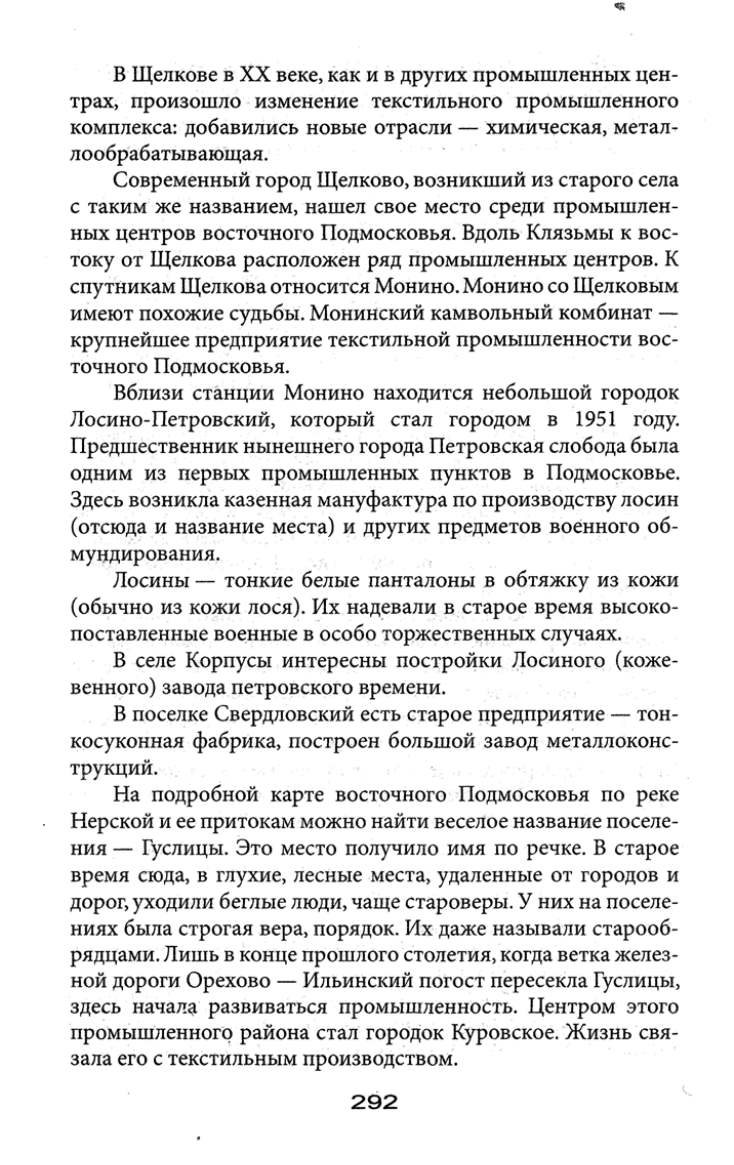 В Щелкове в XX веке, как и в других промышленных центрах, произошло изменение текстильного промышленного комплекса: добавились новые отрасли — химическая, металлообрабатывающая.

Современный город Щелково, возникший из старого села с таким же названием, нашел свое место среди промышленных центров восточного Подмосковья. Вдоль Клязьмы к востоку от Щелкова расположен ряд промышленных центров. К спутникам Щелкова относится Монино. Монино со Щелковым имеют похожие судьбы. Монинский камвольный комбинат — крупнейшее предприятие текстильной промышленности восточного Подмосковья.

Вблизи станции Монино находится небольшой городок Лосино-Петровский, который стал городом в 1951 году. Предшественник нынешнего города Петровская слобода была одним из первых промышленных пунктов в Подмосковье. Здесь возникла казенная мануфактура по производству лосин (отсюда и название места) и других предметов военного обмундирования.

Лосины — тонкие белые панталоны в обтяжку из кожи (обычно из кожи лося). Их надевали в старое время высокопоставленные военные в особо торжественных случаях.

В селе Корпусы интересны постройки Лосиного (кожевенного) завода петровского времени.

В поселке Свердловский есть старое предприятие — тонкосуконная фабрика, построен большой завод металлоконструкций.

На подробной карте восточного Подмосковья по реке Нерской и ее притокам можно найти веселое название поселения — Гуслицы. Это место получило имя по речке. В старое время сюда, в глухие, лесные места, удаленные от городов и дорог, уходили беглые люди, чаще староверы. У них на поселениях была строгая вера, порядок. Их даже называли старообрядцами. Лишь в конце прошлого столетия, когда ветка железной дороги Орехово — Ильинский погост пересекла Гуслицы, здесь начала развиваться промышленность. Центром этого промышленного района стал городок Куровское. Жизнь связала его с текстильным производством.

292